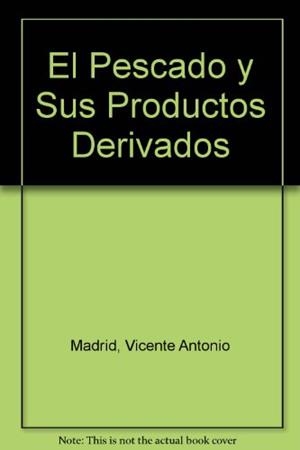 El Pescado y Sus Productos Derivados

Madrid, Vicente Antonio

Note: This is not the actual book cover